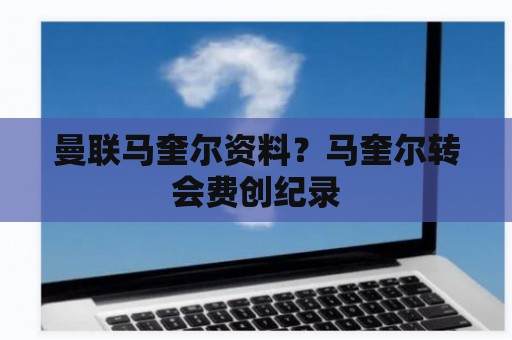 曼联马奎尔资料？马奎尔转会费创纪录